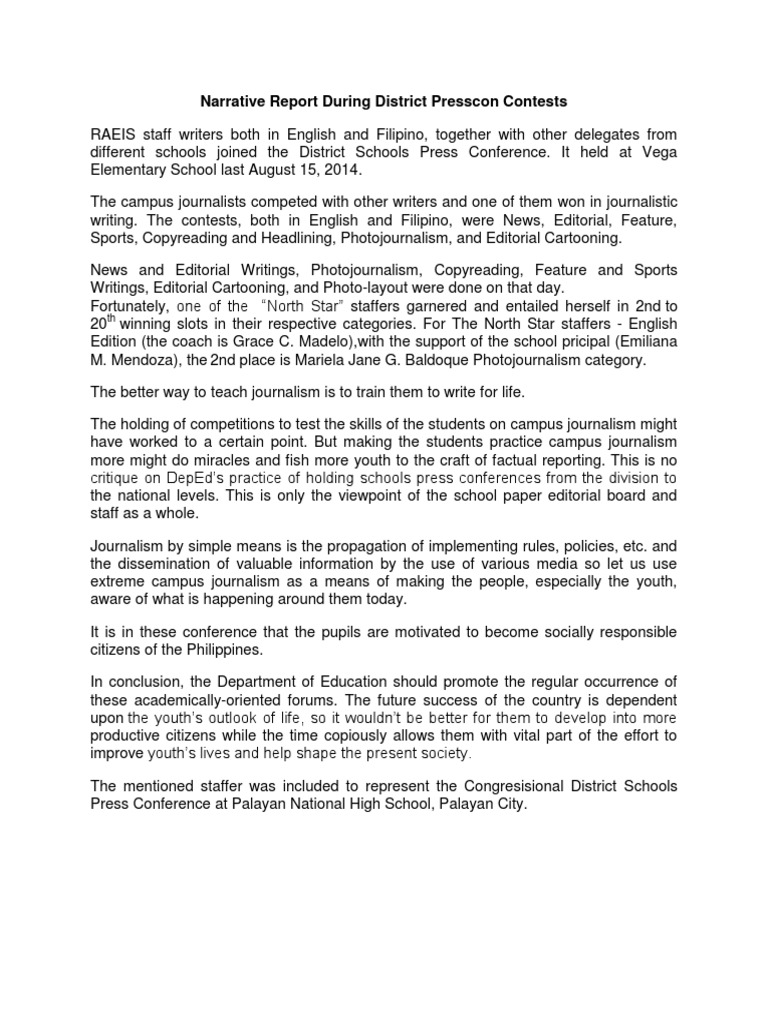 Narrative Report During District Presscon Contests

RAEIS staff writers both in English and Filipino, together with other delegates from different schools joined the District Schools Press Conference. It held at Vega Elementary School last August 15, 2014.

The campus journalists competed with other writers and one of them won in journalistic writing. The contests, both in English and Filipino, were News, Editorial, Feature, Sports, Copyreading and Headlining, Photojournalism, and Editorial Cartooning.

News and Editorial Writings, Photojournalism, Copyreading, Feature and Sports Writings, Editorial Cartooning, and Photo-layout were done on that day.
Fortunately, one of the "North Star" staffers garnered and entailed herself in 2nd to $20^{th}$ winning slots in their respective categories. For The North Star staffers - English Edition (the coach is Grace C. Madelo),with the support of the school pricipal (Emiliana M. Mendoza), the 2nd place is Mariela Jane G. Baldoque Photojournalism category.

The better way to teach journalism is to train them to write for life.

The holding of competitions to test the skills of the students on campus journalism might have worked to a certain point. But making the students practice campus journalism more might do miracles and fish more youth to the craft of factual reporting. This is no critique on DepEd's practice of holding schools press conferences from the division to the national levels. This is only the viewpoint of the school paper editorial board and staff as a whole.

Journalism by simple means is the propagation of implementing rules, policies, etc. and the dissemination of valuable information by the use of various media so let us use extreme campus journalism as a means of making the people, especially the youth, aware of what is happening around them today.

It is in these conference that the pupils are motivated to become socially responsible citizens of the Philippines.

In conclusion, the Department of Education should promote the regular occurrence of these academically-oriented forums. The future success of the country is dependent upon the youth's outlook of life, so it wouldn't be better for them to develop into more productive citizens while the time copiously allows them with vital part of the effort to improve youth's lives and help shape the present society.

The mentioned staffer was included to represent the Congresisional District Schools Press Conference at Palayan National High School, Palayan City.